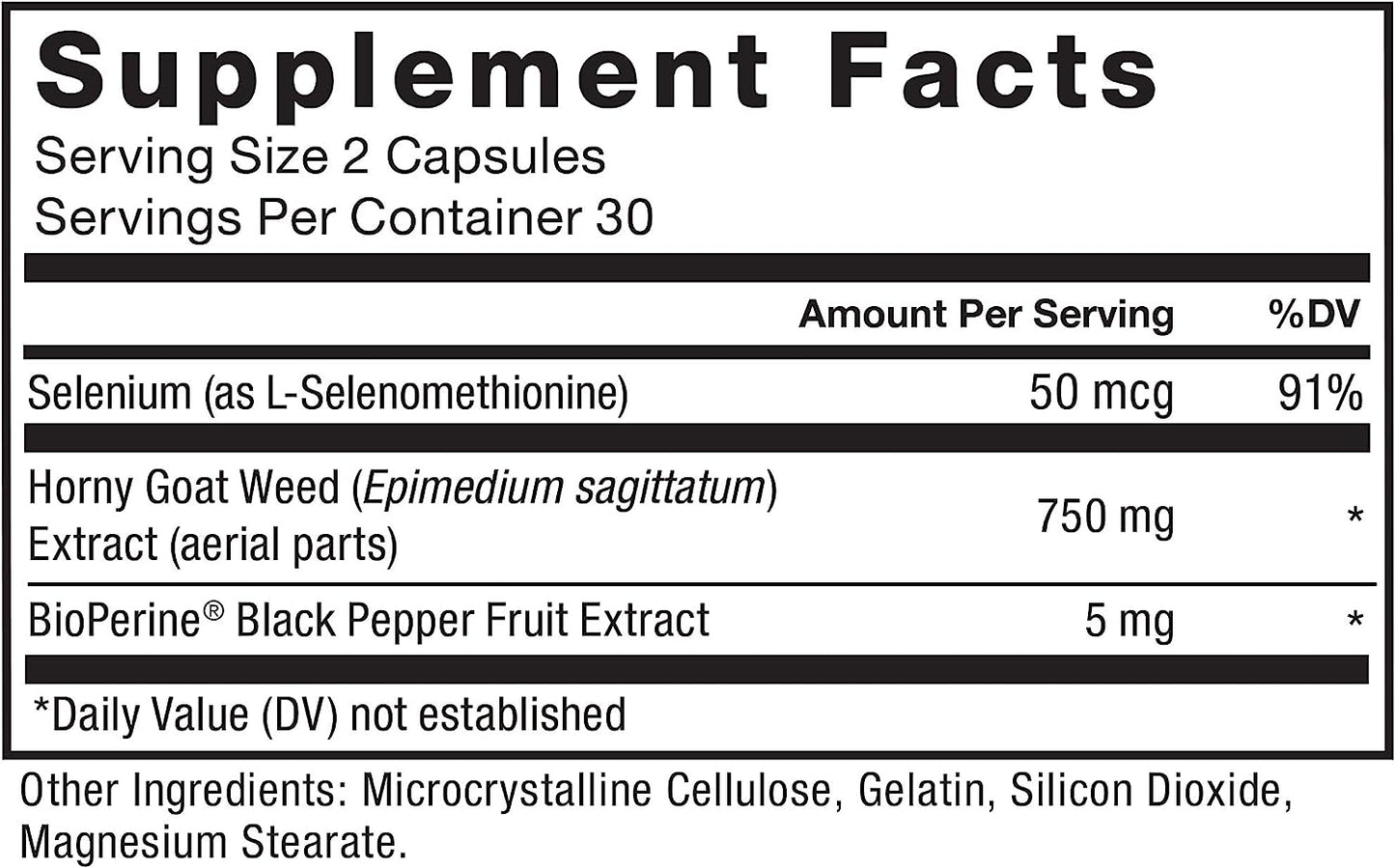 Supplement Facts
Serving Size 2 Capsules
Servings Per Container 30

| | Amount Per Serving | %DV |
|---|---|---|
| Selenium (as L-Selenomethionine) | 50 mcg | 91% |
| Horny Goat Weed (Epimedium sagittatum) Extract (aerial parts) | 750 mg | * |
| BioPerine® Black Pepper Fruit Extract | 5 mg | * |

*Daily Value (DV) not established

Other Ingredients: Microcrystalline Cellulose, Gelatin, Silicon Dioxide, Magnesium Stearate.